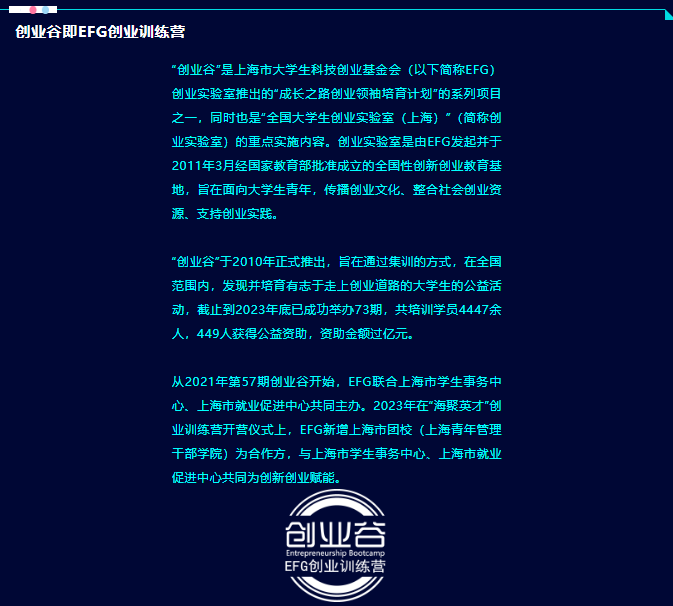 创业谷即EFG创业训练营

“创业谷”是上海市大学生科技创业基金会（以下简称EFG）创业实验室推出的“成长之路创业领袖培育计划”的系列项目之一，同时也是“全国大学生创业实验室（上海）”（简称创业实验室）的重点实施内容。创业实验室是由EFG发起并于2011年3月经国家教育部批准成立的全国性创新创业教育基地，旨在面向大学生青年，传播创业文化、整合社会创业资源、支持创业实践。

“创业谷”于2010年正式推出，旨在通过集训的方式，在全国范围内，发现并培育有志于走上创业道路的大学生的公益活动，截止到2023年底已成功举办73期，共培训学员4447余人，449人获得公益资助，资助金额过亿元。

从2021年第57期创业谷开始，EFG联合上海市学生事务中心、上海市就业促进中心共同主办。2023年在“海聚英才”创业训练营开营仪式上，EFG新增上海市团校（上海青年管理干部学院）为合作方，与上海市学生事务中心、上海市就业促进中心共同为创新创业赋能。

创业谷
Entrepreneurship Bootcamp
EFG创业训练营